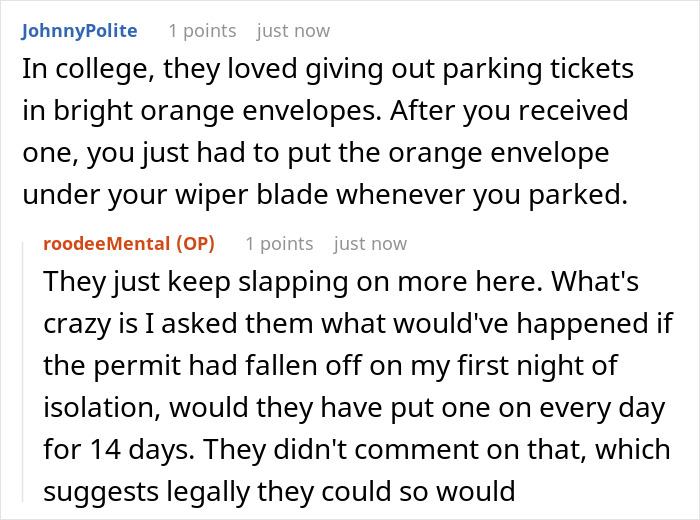 JohnnyPolite 1 points just now

In college, they loved giving out parking tickets in bright orange envelopes. After you received one, you just had to put the orange envelope under your wiper blade whenever you parked.

roodeeMental (OP) 1 points just now

They just keep slapping on more here. What's crazy is I asked them what would've happened if the permit had fallen off on my first night of isolation, would they have put one on every day for 14 days. They didn't comment on that, which suggests legally they could so would